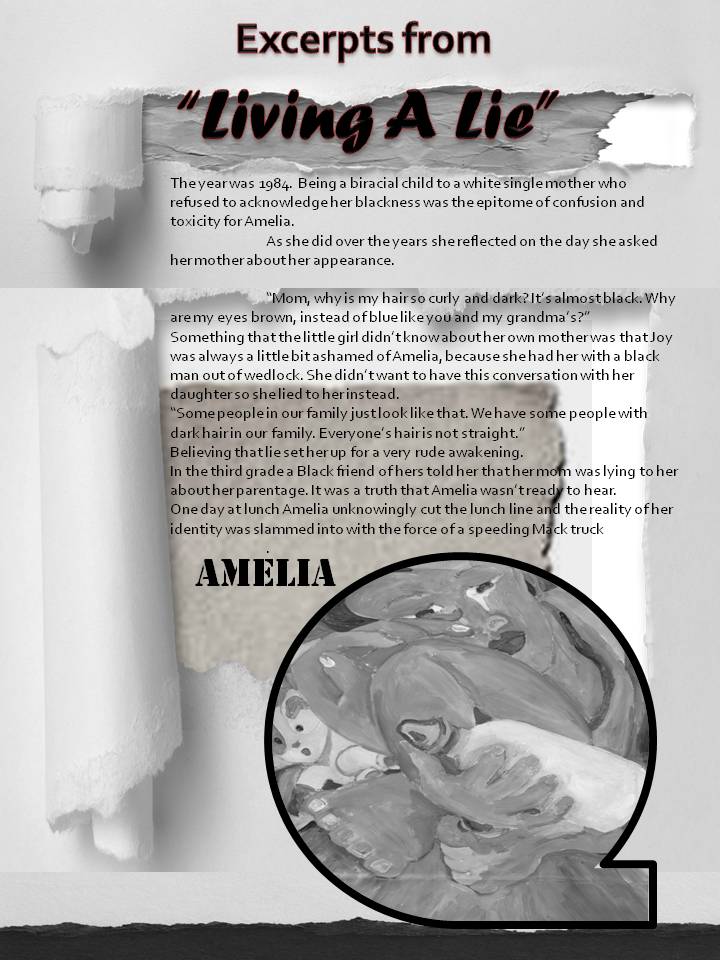 Excerpts from

"Living A Lie"

The year was 1984. Being a biracial child to a white single mother who refused to acknowledge her blackness was the epitome of confusion and toxicity for Amelia.

As she did over the years she reflected on the day she asked her mother about her appearance.

"Mom, why is my hair so curly and dark? It's almost black. Why are my eyes brown, instead of blue like you and my grandma's?"
Something that the little girl didn't know about her own mother was that Joy was always a little bit ashamed of Amelia, because she had her with a black man out of wedlock. She didn't want to have this conversation with her daughter so she lied to her instead.
"Some people in our family just look like that. We have some people with dark hair in our family. Everyone's hair is not straight."
Believing that lie set her up for a very rude awakening.
In the third grade a Black friend of hers told her that her mom was lying to her about her parentage. It was a truth that Amelia wasn't ready to hear.
One day at lunch Amelia unknowingly cut the lunch line and the reality of her identity was slammed into with the force of a speeding Mack truck

AMELIA